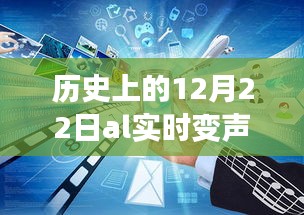 历史上的12月22日al实时变声